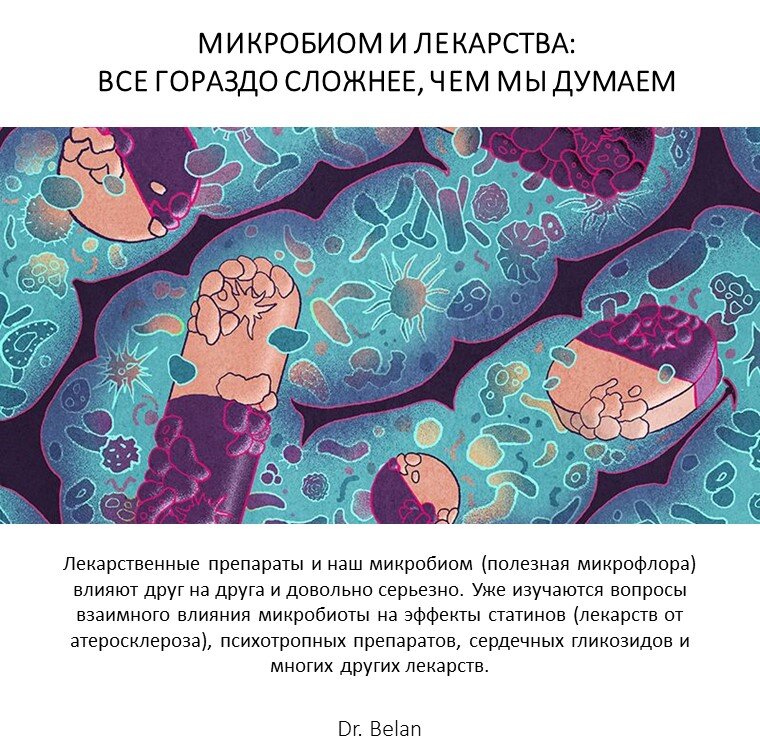 МИКРОБИОМ И ЛЕКАРСТВА:
ВСЕ ГОРАЗДО СЛОЖНЕЕ, ЧЕМ МЫ ДУМАЕМ

Лекарственные препараты и наш микробиом (полезная микрофлора) влияют друг на друга и довольно серьезно. Уже изучаются вопросы взаимного влияния микробиоты на эффекты статинов (лекарств от атеросклероза), психотропных препаратов, сердечных гликозидов и многих других лекарств.

Dr. Belan